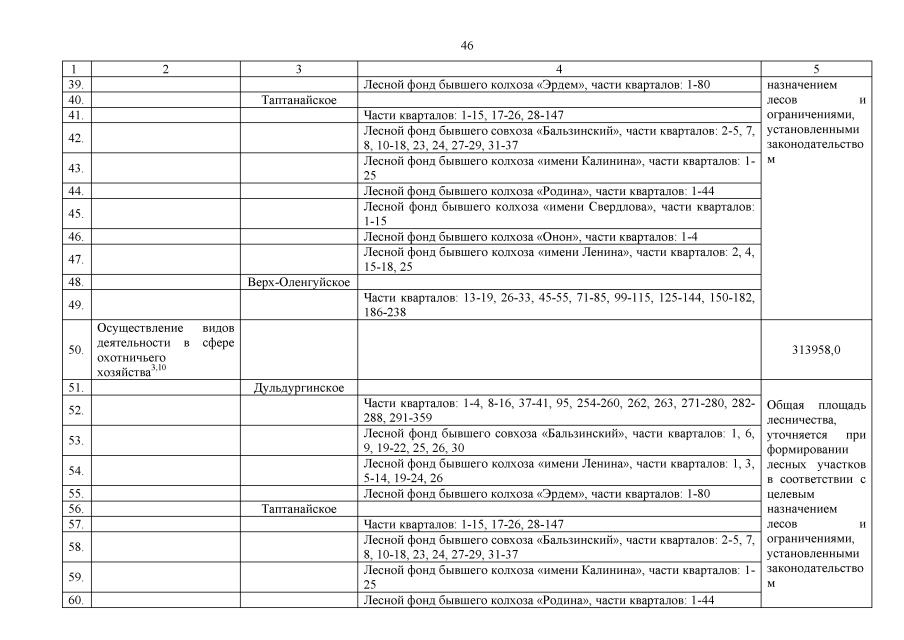 46

| 1 | 2 | 3 | 4 | 5 |
|---|---|---|---|---|
| 39. | | | Лесной фонд бывшего колхоза «Эрдем», части кварталов: 1-80 | назначением лесов и ограничениями, установленными законодательством |
| 40. | | Таптанайское | | |
| 41. | | | Части кварталов: 1-15, 17-26, 28-147 | |
| 42. | | | Лесной фонд бывшего совхоза «Бальзинский», части кварталов: 2-5, 7, 8, 10-18, 23, 24, 27-29, 31-37 | |
| 43. | | | Лесной фонд бывшего колхоза «имени Калинина», части кварталов: 1-25 | |
| 44. | | | Лесной фонд бывшего колхоза «Родина», части кварталов: 1-44 | |
| 45. | | | Лесной фонд бывшего колхоза «имени Свердлова», части кварталов: 1-15 | |
| 46. | | | Лесной фонд бывшего колхоза «Онон», части кварталов: 1-4 | |
| 47. | | | Лесной фонд бывшего колхоза «имени Ленина», части кварталов: 2, 4, 15-18, 25 | |
| 48. | | Верх-Оленгуйское | | |
| 49. | | | Части кварталов: 13-19, 26-33, 45-55, 71-85, 99-115, 125-144, 150-182, 186-238 | |
| 50. | Осуществление видов деятельности в сфере охотничьего хозяйства$^{3,10}$ | | | 313958,0 |
| 51. | | Дульдургинское | | Общая площадь лесничества, уточняется при формировании лесных участков в соответствии с целевым назначением лесов и ограничениями, установленными законодательством |
| 52. | | | Части кварталов: 1-4, 8-16, 37-41, 95, 254-260, 262, 263, 271-280, 282-288, 291-359 | |
| 53. | | | Лесной фонд бывшего совхоза «Бальзинский», части кварталов: 1, 6, 9, 19-22, 25, 26, 30 | |
| 54. | | | Лесной фонд бывшего колхоза «имени Ленина», части кварталов: 1, 3, 5-14, 19-24, 26 | |
| 55. | | | Лесной фонд бывшего колхоза «Эрдем», части кварталов: 1-80 | |
| 56. | | Таптанайское | | |
| 57. | | | Части кварталов: 1-15, 17-26, 28-147 | |
| 58. | | | Лесной фонд бывшего совхоза «Бальзинский», части кварталов: 2-5, 7, 8, 10-18, 23, 24, 27-29, 31-37 | |
| 59. | | | Лесной фонд бывшего колхоза «имени Калинина», части кварталов: 1-25 | |
| 60. | | | Лесной фонд бывшего колхоза «Родина», части кварталов: 1-44 | |